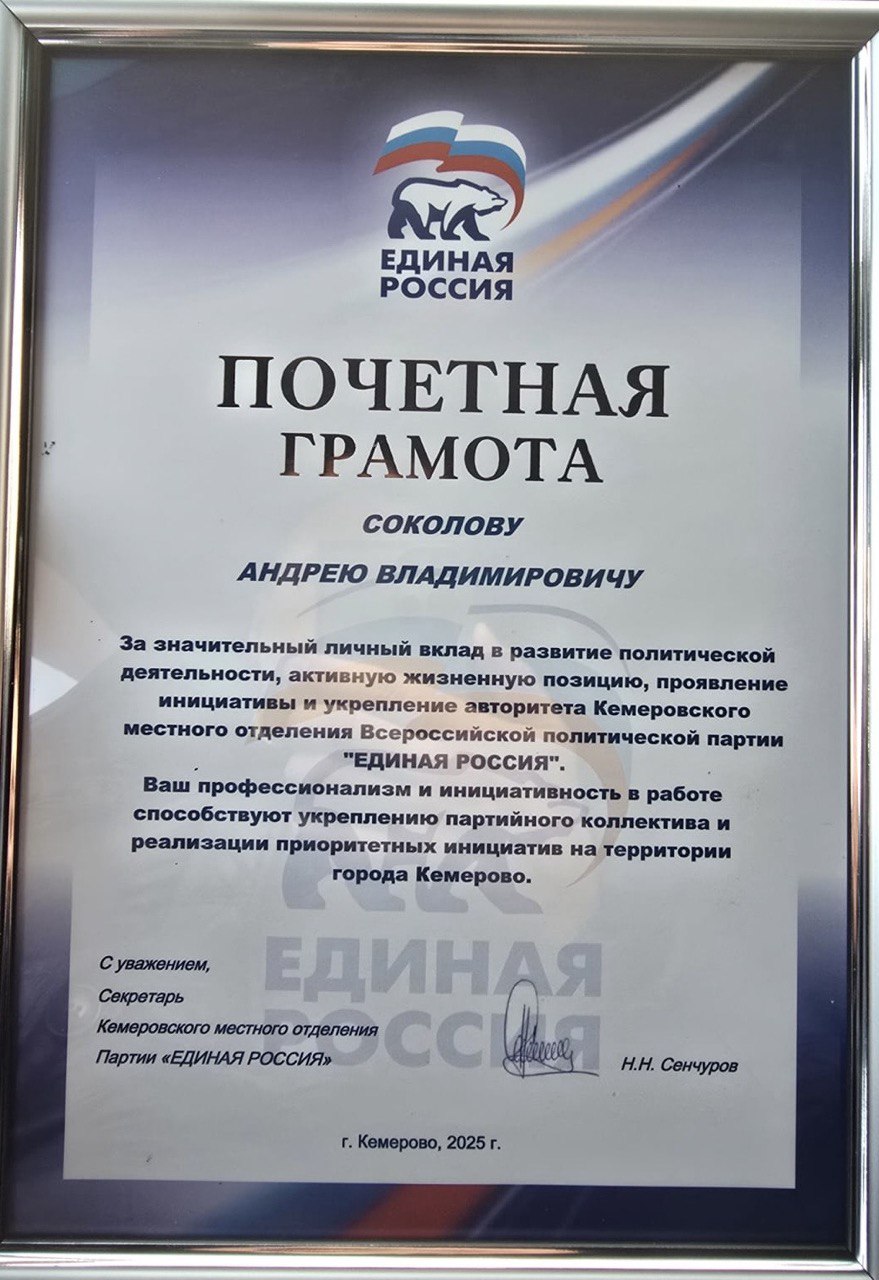 ЕДИНАЯ РОССИЯ

ПОЧЕТНАЯ ГРАМОТА

СОКОЛОВУ

АНДРЕЮ ВЛАДИМИРОВИЧУ

За значительный личный вклад в развитие политической деятельности, активную жизненную позицию, проявление инициативы и укрепление авторитета Кемеровского местного отделения Всероссийской политической партии "ЕДИНАЯ РОССИЯ".

Ваш профессионализм и инициативность в работе способствуют укреплению партийного коллектива и реализации приоритетных инициатив на территории города Кемерово.

С уважением,
Секретарь
Кемеровского местного отделения
Партии «ЕДИНАЯ РОССИЯ»

Н.Н. Сенчуров

г. Кемерово, 2025 г.

ЕДИНАЯ РОССИЯ